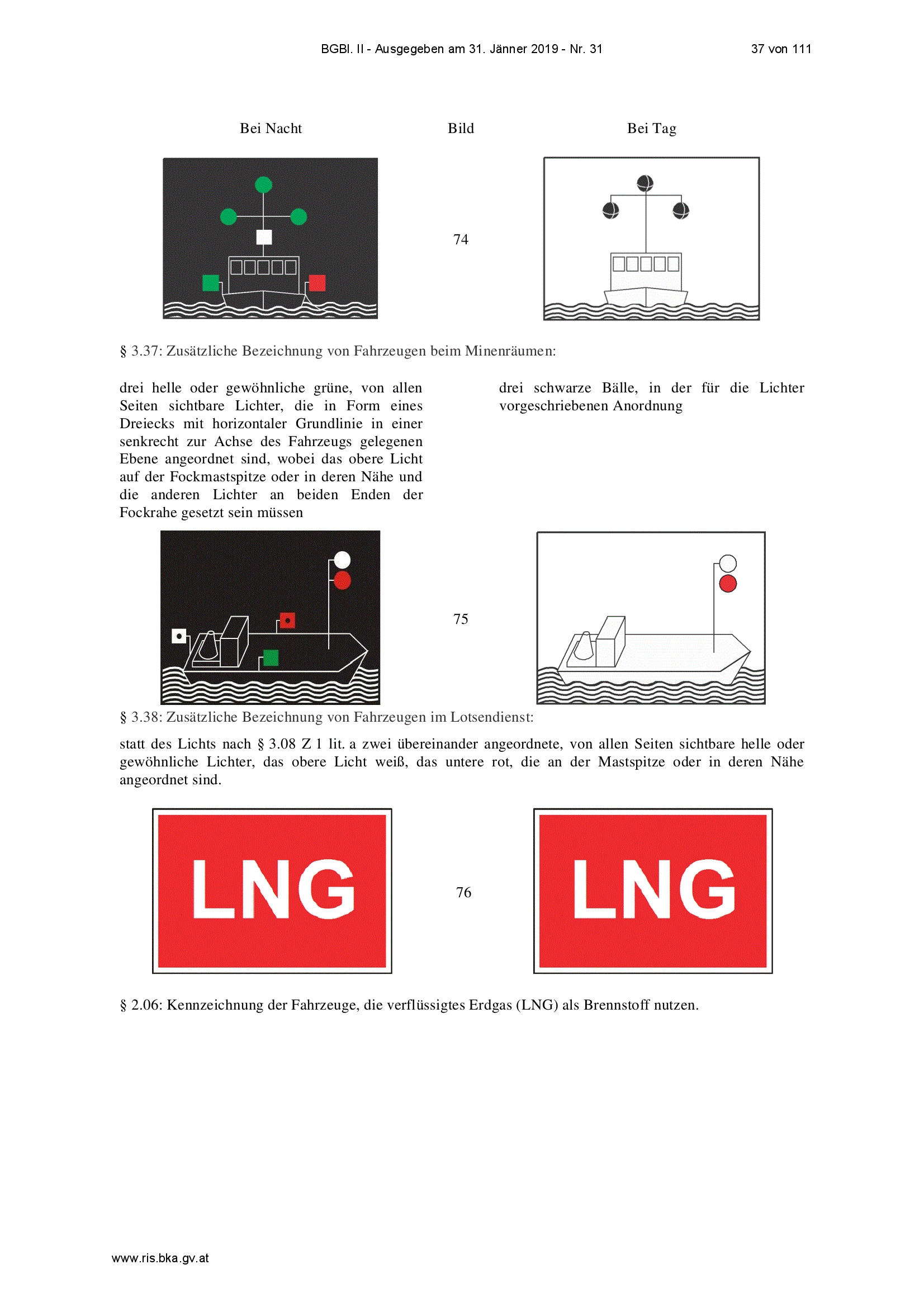 BGBl. II - Ausgegeben am 31. Jänner 2019 - Nr. 31

37 von 111

Bei Nacht

Bild

Bei Tag

74

§ 3.37: Zusätzliche Bezeichnung von Fahrzeugen beim Minenräumen:

drei helle oder gewöhnliche grüne, von allen Seiten sichtbare Lichter, die in Form eines Dreiecks mit horizontaler Grundlinie in einer senkrecht zur Achse des Fahrzeugs gelegenen Ebene angeordnet sind, wobei das obere Licht auf der Fockmastspitze oder in deren Nähe und die anderen Lichter an beiden Enden der Fockrahe gesetzt sein müssen

drei schwarze Bälle, in der für die Lichter vorgeschriebenen Anordnung

75

§ 3.38: Zusätzliche Bezeichnung von Fahrzeugen im Lotsendienst:

statt des Lichts nach § 3.08 Z 1 lit. a zwei übereinander angeordnete, von allen Seiten sichtbare helle oder gewöhnliche Lichter, das obere Licht weiß, das untere rot, die an der Mastspitze oder in deren Nähe angeordnet sind.

LNG

76

LNG

§ 2.06: Kennzeichnung der Fahrzeuge, die verflüssigtes Erdgas (LNG) als Brennstoff nutzen.

www.ris.bka.gv.at